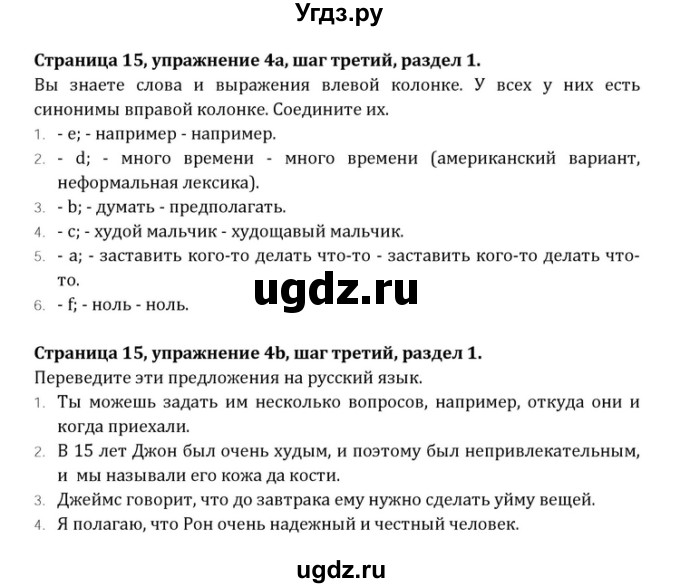 Угдз.ру

Страница 15, упражнение 4a, шаг третий, раздел 1.
Вы знаете слова и выражения влевой колонке. У всех у них есть синонимы вправой колонке. Соедините их.
1. - e; - например - например.
2. - d; - много времени - много времени (американский вариант, неформальная лексика).
3. - b; - думать - предполагать.
4. - c; - худой мальчик - худощавый мальчик.
5. - a; - заставить кого-то делать что-то - заставить кого-то делать что-то.
6. - f; - ноль - ноль.

ugdz.ru

Страница 15, упражнение 4b, шаг третий, раздел 1.
Переведите эти предложения на русский язык.
1. Ты можешь задать им несколько вопросов, например, откуда они и когда приехали.
2. В 15 лет Джон был очень худым, и поэтому был непривлекательным, и мы называли его кожа да кости.
3. Джеймс говорит, что до завтрака ему нужно сделать уйму вещей.
4. Я полагаю, что Рон очень надежный и честный человек.

ugdz.ru